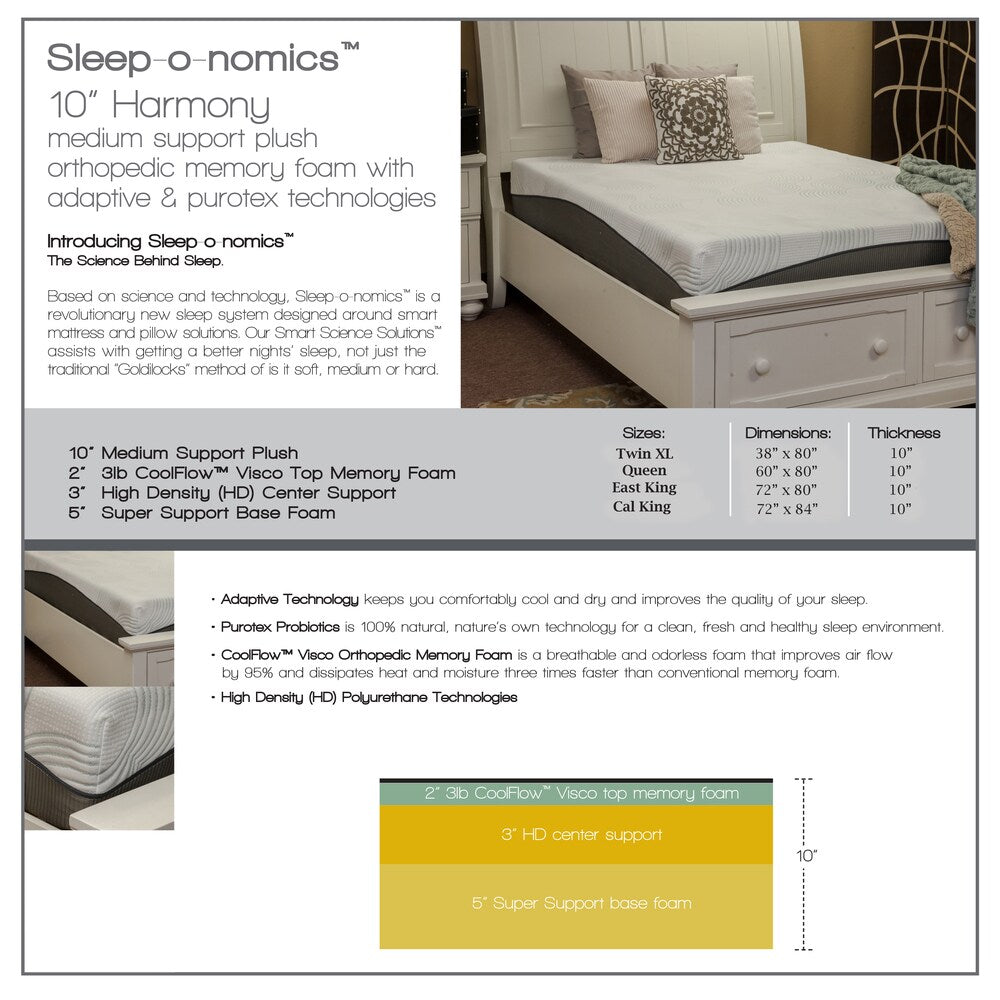 Sleep-o-nomics™
10" Harmony
medium support plush orthopedic memory foam with adaptive & purotex technologies

Introducing Sleep-o-nomics™
The Science Behind Sleep.

Based on science and technology, Sleep-o-nomics™ is a revolutionary new sleep system designed around smart mattress and pillow solutions. Our Smart Science Solutions™ assists with getting a better nights' sleep, not just the traditional "Goldilocks" method of is it soft, medium or hard.

10" Medium Support Plush
2" 3lb CoolFlow™ Visco Top Memory Foam
3" High Density (HD) Center Support
5" Super Support Base Foam

| Sizes: | Dimensions: | Thickness |
|---|---|---|
| Twin XL | 38" x 80" | 10" |
| Queen | 60" x 80" | 10" |
| East King | 72" x 80" | 10" |
| Cal King | 72" x 84" | 10" |

• Adaptive Technology keeps you comfortably cool and dry and improves the quality of your sleep.
• Purotex Probiotics is 100% natural, nature's own technology for a clean, fresh and healthy sleep environment.
• CoolFlow™ Visco Orthopedic Memory Foam is a breathable and odorless foam that improves air flow by 95% and dissipates heat and moisture three times faster than conventional memory foam.
• High Density (HD) Polyurethane Technologies

2" 3lb CoolFlow™ Visco top memory foam
3" HD center support
5" Super Support base foam
10"